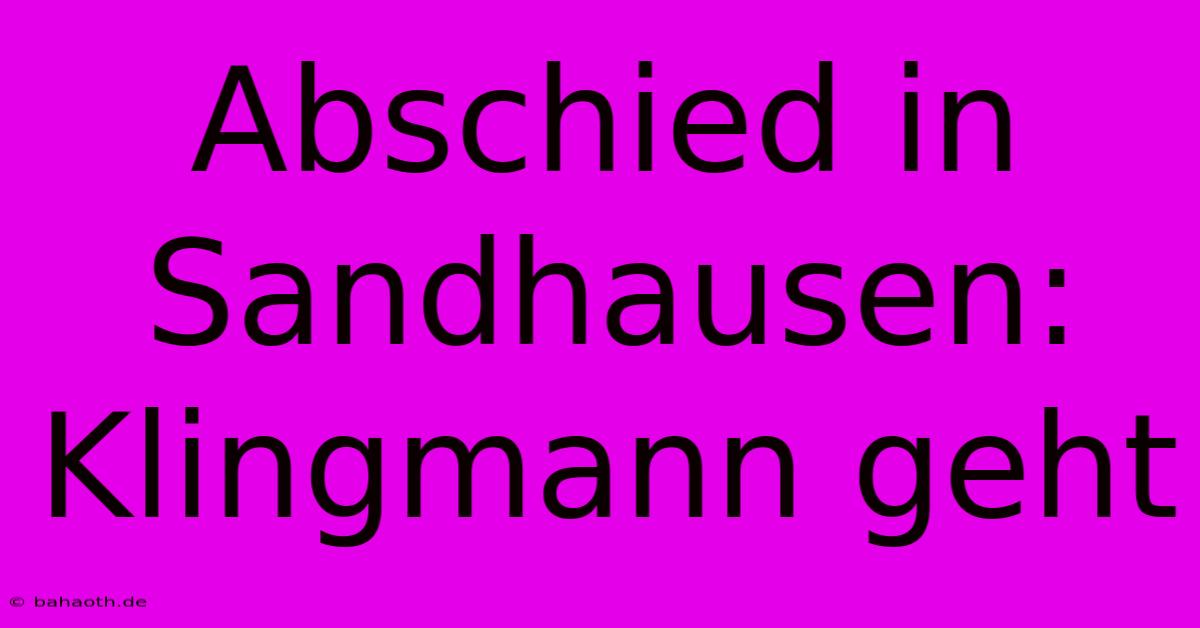 Abschied in Sandhausen: Klingmann geht

© bahaoth.de